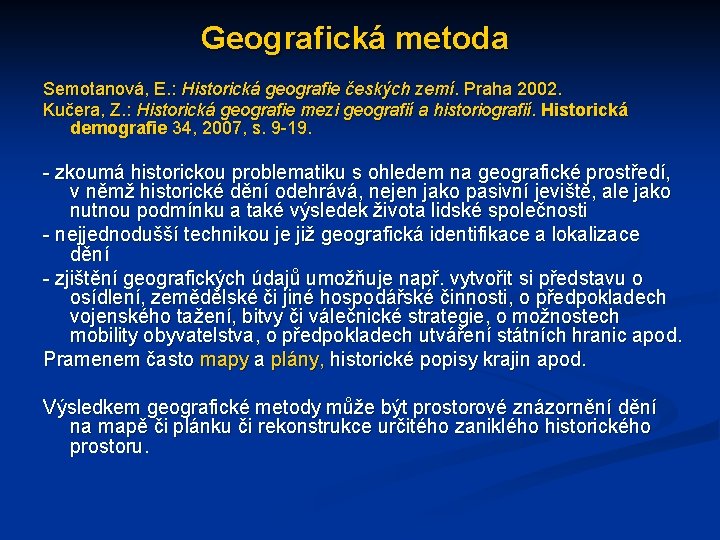 Geografická metoda

Semotanová, E.: Historická geografie českých zemí. Praha 2002.
Kučera, Z.: Historická geografie mezi geografií a historiografií. Historická demografie 34, 2007, s. 9-19.

- zkoumá historickou problematiku s ohledem na geografické prostředí, v němž historické dění odehrává, nejen jako pasivní jeviště, ale jako nutnou podmínku a také výsledek života lidské společnosti
- nejjednodušší technikou je již geografická identifikace a lokalizace dění
- zjištění geografických údajů umožňuje např. vytvořit si představu o osídlení, zemědělské či jiné hospodářské činnosti, o předpokladech vojenského tažení, bitvy či válečnické strategie, o možnostech mobility obyvatelstva, o předpokladech utváření státních hranic apod.
Pramenem často mapy a plány, historické popisy krajin apod.

Výsledkem geografické metody může být prostorové znázornění dění na mapě či plánku či rekonstrukce určitého zaniklého historického prostoru.